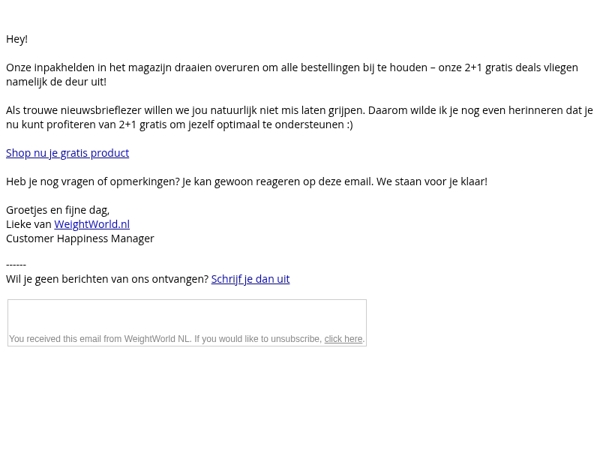 Hey!

Onze inpakhelden in het magazijn draaien overuren om alle bestellingen bij te houden – onze 2+1 gratis deals vliegen namelijk de deur uit!

Als trouwe nieuwsbrieflezer willen we jou natuurlijk niet mis laten grijpen. Daarom wilde ik je nog even herinneren dat je nu kunt profiteren van 2+1 gratis om jezelf optimaal te ondersteunen :)

Shop nu je gratis product

Heb je nog vragen of opmerkingen? Je kan gewoon reageren op deze email. We staan voor je klaar!

Groetjes en fijne dag,
Lieke van WeightWorld.nl
Customer Happiness Manager

------
Wil je geen berichten van ons ontvangen? Schrijf je dan uit

You received this email from WeightWorld NL. If you would like to unsubscribe, click here.